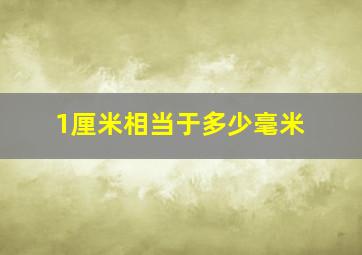 1厘米相当于多少毫米